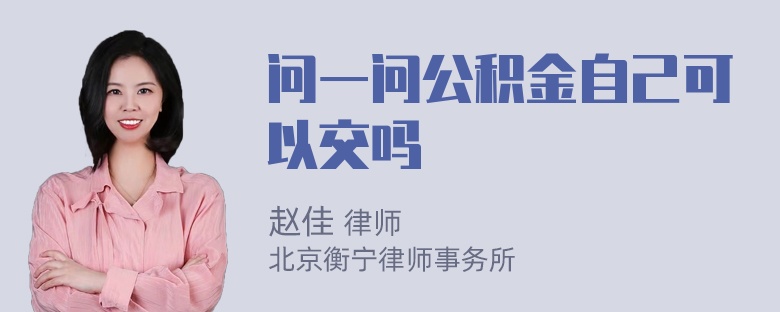 问一问公积金自己可以交吗

赵佳 律师
北京衡宁律师事务所